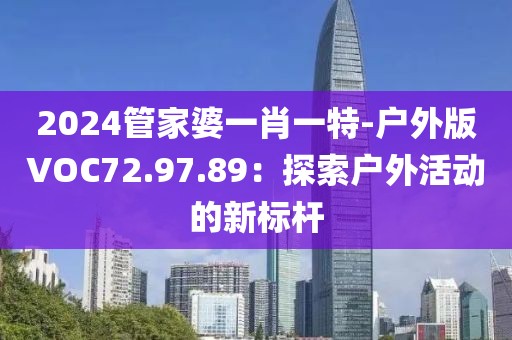 2024管家婆一肖一特-户外版VOC72.97.89：探索户外活动的新标杆